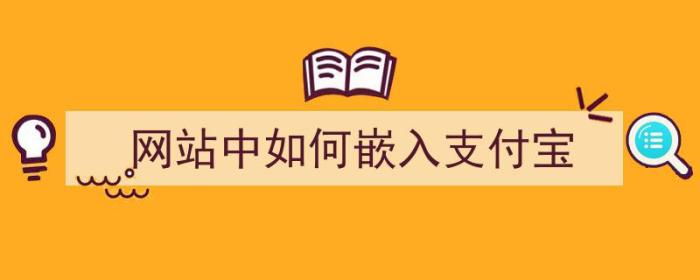 网站中如何嵌入支付宝